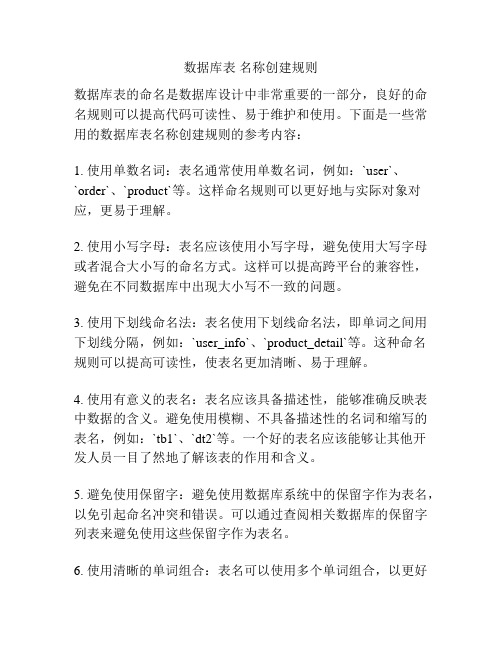 数据库表 名称创建规则

数据库表的命名是数据库设计中非常重要的一部分，良好的命名规则可以提高代码可读性、易于维护和使用。下面是一些常用的数据库表名称创建规则的参考内容：

1. 使用单数名词：表名通常使用单数名词，例如：`user`、`order`、`product`等。这样命名规则可以更好地与实际对象对应，更易于理解。

2. 使用小写字母：表名应该使用小写字母，避免使用大写字母或者混合大小写的命名方式。这样可以提高跨平台的兼容性，避免在不同数据库中出现大小写不一致的问题。

3. 使用下划线命名法：表名使用下划线命名法，即单词之间用下划线分隔，例如：`user_info`、`product_detail`等。这种命名规则可以提高可读性，使表名更加清晰、易于理解。

4. 使用有意义的表名：表名应该具备描述性，能够准确反映表中数据的含义。避免使用模糊、不具备描述性的名词和缩写的表名，例如：`tb1`、`dt2`等。一个好的表名应该能够让其他开发人员一目了然地了解该表的作用和含义。

5. 避免使用保留字：避免使用数据库系统中的保留字作为表名，以免引起命名冲突和错误。可以通过查阅相关数据库的保留字列表来避免使用这些保留字作为表名。

6. 使用清晰的单词组合：表名可以使用多个单词组合，以更好